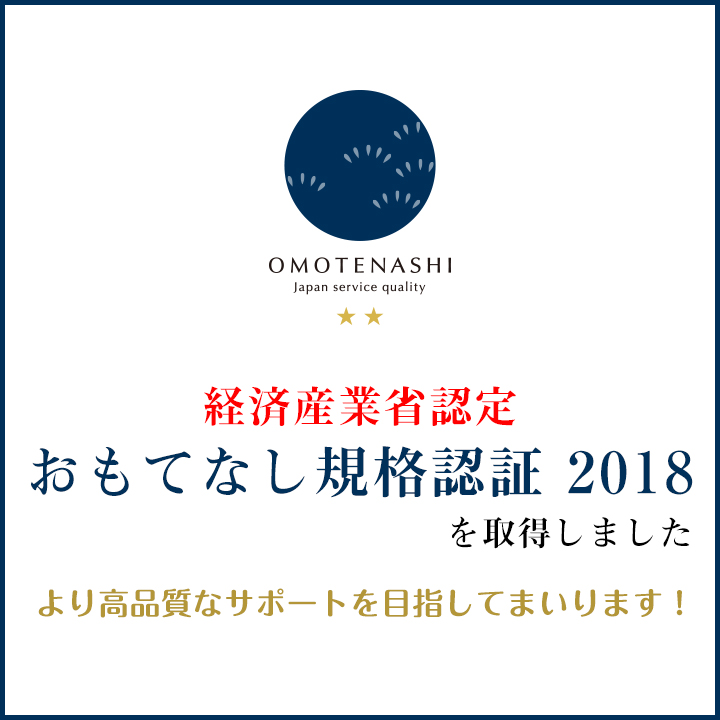 OMOTENASHI
Japan service quality
★★

経済産業省認定
おもてなし規格認証 2018
を取得しました

より高品質なサポートを目指してまいります！